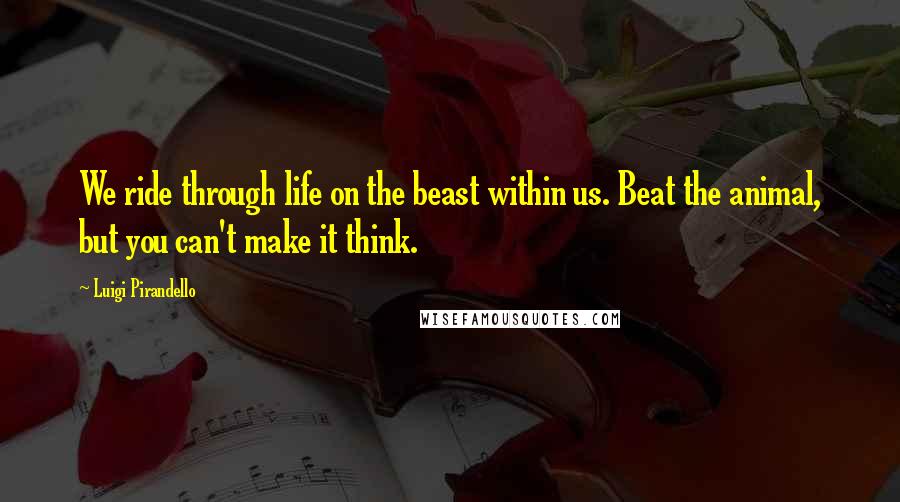 We ride through life on the beast within us. Beat the animal, but you can't make it think.

~ Luigi Pirandello

WISEFAMOUSQUOTES.COM